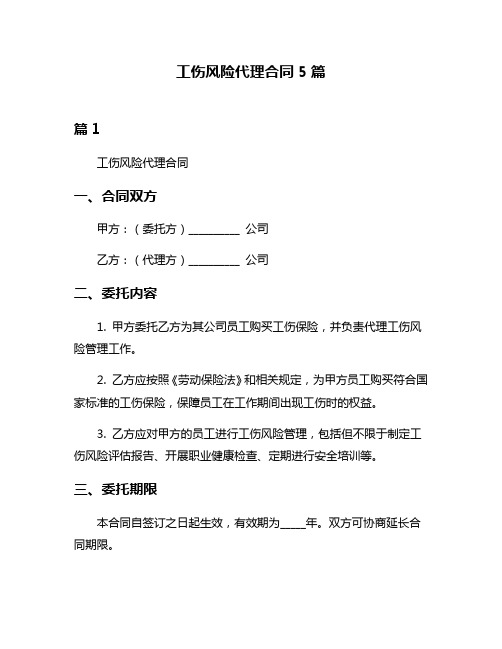 工伤风险代理合同 5 篇

篇 1

工伤风险代理合同

一、合同双方

甲方：（委托方）__________ 公司

乙方：（代理方）__________ 公司

二、委托内容

1. 甲方委托乙方为其公司员工购买工伤保险，并负责代理工伤风险管理工作。

2. 乙方应按照《劳动保险法》和相关规定，为甲方员工购买符合国家标准的工伤保险，保障员工在工作期间出现工伤时的权益。

3. 乙方应对甲方的员工进行工伤风险管理，包括但不限于制定工伤风险评估报告、开展职业健康检查、定期进行安全培训等。

三、委托期限

本合同自签订之日起生效，有效期为_____年。双方可协商延长合同期限。